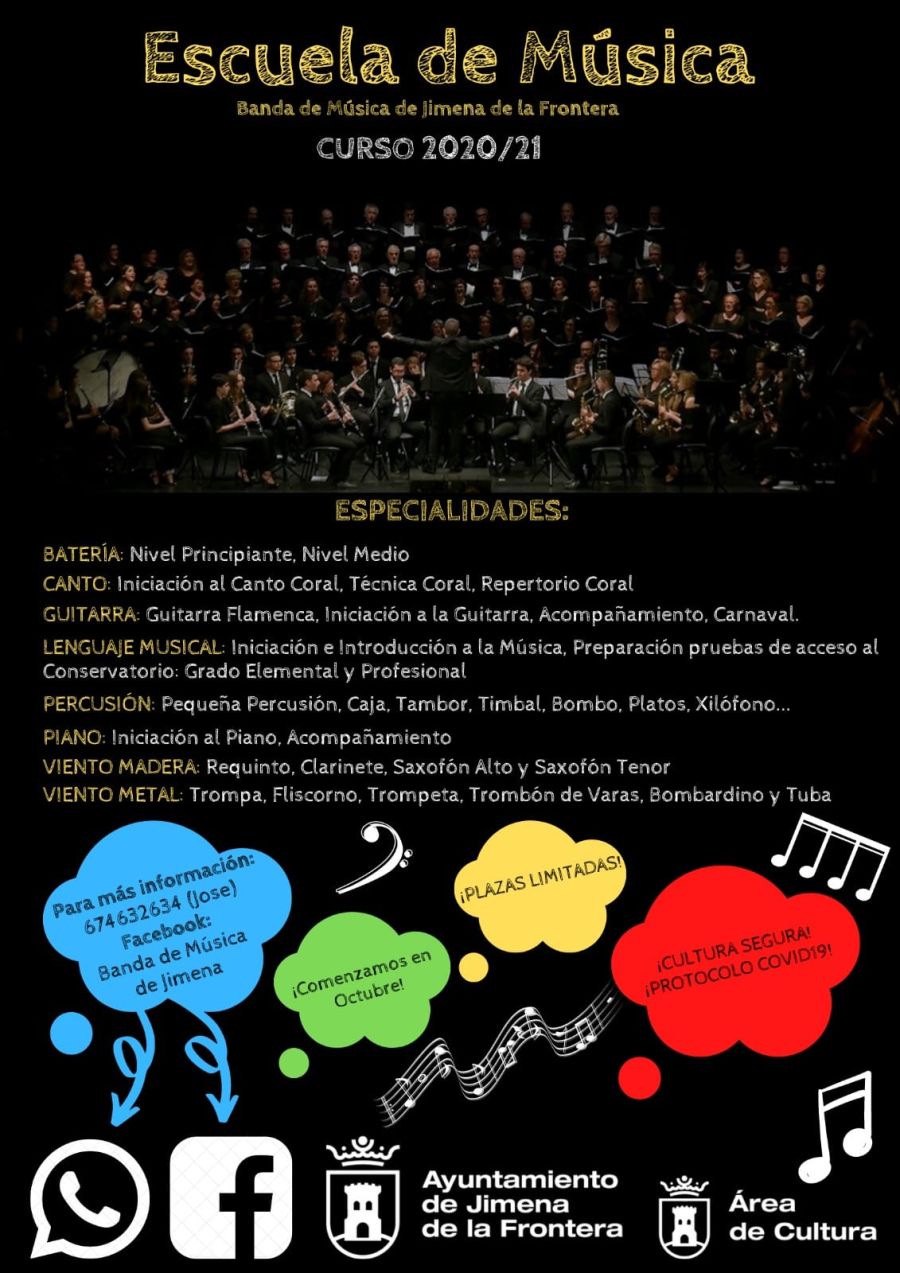 Escuela de Música
Banda de Música de Jimena de la Frontera
CURSO 2020/21

ESPECIALIDADES:

BATERÍA: Nivel Principiante, Nivel Medio
CANTO: Iniciación al Canto Coral, Técnica Coral, Repertorio Coral
GUITARRA: Guitarra Flamenca, Iniciación a la Guitarra, Acompañamiento, Carnaval.
LENGUAJE MUSICAL: Iniciación e Introducción a la Música, Preparación pruebas de acceso al Conservatorio: Grado Elemental y Profesional
PERCUSIÓN: Pequeña Percusión, Caja, Tambor, Timbal, Bombo, Platos, Xilófono...
PIANO: Iniciación al Piano, Acompañamiento
VIENTO MADERA: Requinto, Clarinete, Saxofón Alto y Saxofón Tenor
VIENTO METAL: Trompa, Fliscorno, Trompeta, Trombón de Varas, Bombardino y Tuba

Para más información: 674632634 (Jose) Facebook: Banda de Música de Jimena

¡Comenzamos en Octubre!

¡PLAZAS LIMITADAS!

¡CULTURA SEGURA! ¡PROTOCOLO COVID19!

Ayuntamiento de Jimena de la Frontera

Área de Cultura